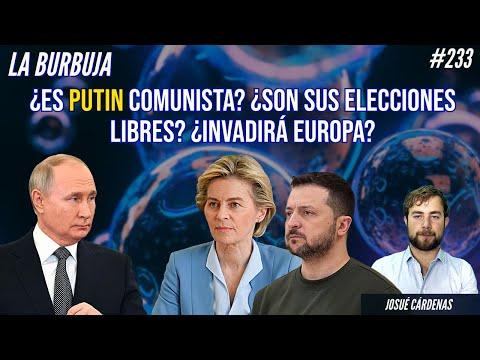 LA BURBUJA

#233

¿ES PUTIN COMUNISTA? ¿SON SUS ELECCIONES LIBRES? ¿INVADIRÁ EUROPA?

JOSUÉ CÁRDENAS